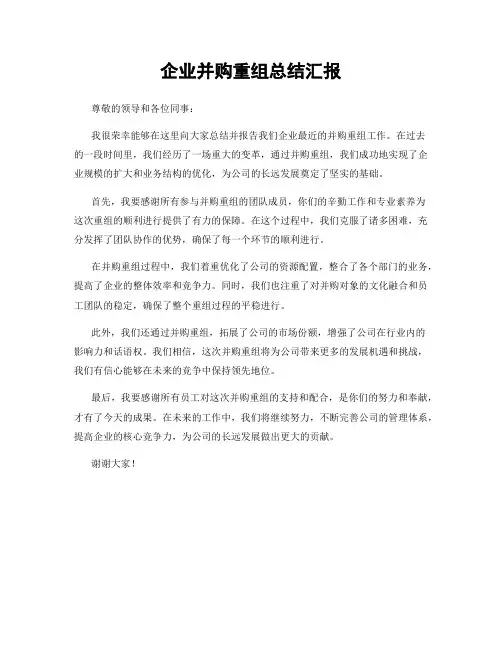 企业并购重组总结汇报

尊敬的领导和各位同事：

我很荣幸能够在这里向大家总结并报告我们企业最近的并购重组工作。在过去的一段时间里，我们经历了一场重大的变革，通过并购重组，我们成功地实现了企业规模的扩大和业务结构的优化，为公司的长远发展奠定了坚实的基础。

首先，我要感谢所有参与并购重组的团队成员，你们的辛勤工作和专业素养为这次重组的顺利进行提供了有力的保障。在这个过程中，我们克服了诸多困难，充分发挥了团队协作的优势，确保了每一个环节的顺利进行。

在并购重组过程中，我们着重优化了公司的资源配置，整合了各个部门的业务，提高了企业的整体效率和竞争力。同时，我们也注重了对并购对象的文化融合和员工团队的稳定，确保了整个重组过程的平稳进行。

此外，我们还通过并购重组，拓展了公司的市场份额，增强了公司在行业内的影响力和话语权。我们相信，这次并购重组将为公司带来更多的发展机遇和挑战，我们有信心能够在未来的竞争中保持领先地位。

最后，我要感谢所有员工对这次并购重组的支持和配合，是你们的努力和奉献，才有了今天的成果。在未来的工作中，我们将继续努力，不断完善公司的管理体系，提高企业的核心竞争力，为公司的长远发展做出更大的贡献。

谢谢大家！